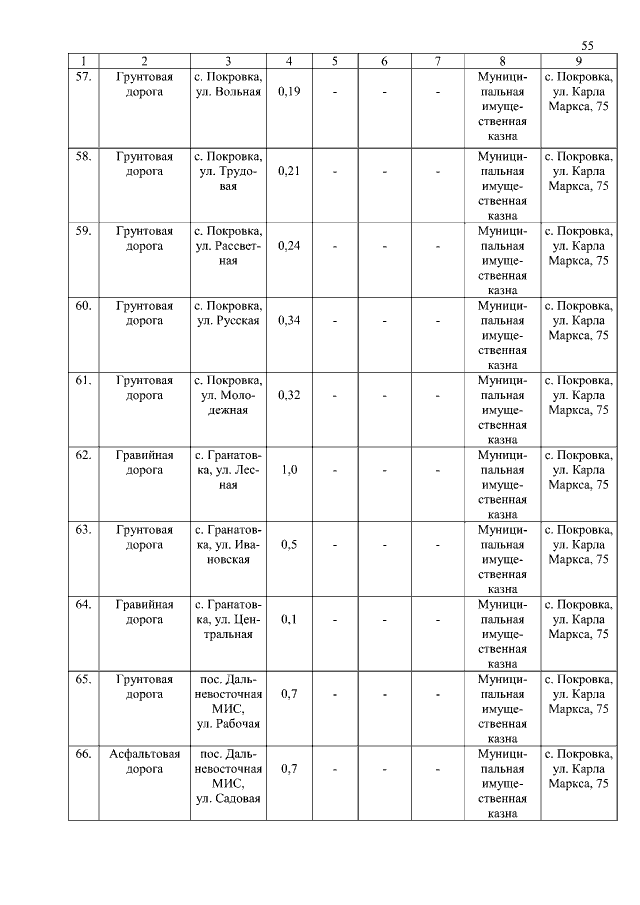 55

| 1 | 2 | 3 | 4 | 5 | 6 | 7 | 8 | 9 |
|---|---|---|---|---|---|---|---|---|
| 57. | Грунтовая дорога | с. Покровка, ул. Вольная | 0,19 | - | - | - | Муниципальная имущественная казна | с. Покровка, ул. Карла Маркса, 75 |
| 58. | Грунтовая дорога | с. Покровка, ул. Трудовая | 0,21 | - | - | - | Муниципальная имущественная казна | с. Покровка, ул. Карла Маркса, 75 |
| 59. | Грунтовая дорога | с. Покровка, ул. Рассветная | 0,24 | - | - | - | Муниципальная имущественная казна | с. Покровка, ул. Карла Маркса, 75 |
| 60. | Грунтовая дорога | с. Покровка, ул. Русская | 0,34 | - | - | - | Муниципальная имущественная казна | с. Покровка, ул. Карла Маркса, 75 |
| 61. | Грунтовая дорога | с. Покровка, ул. Молодежная | 0,32 | - | - | - | Муниципальная имущественная казна | с. Покровка, ул. Карла Маркса, 75 |
| 62. | Гравийная дорога | с. Гранатовка, ул. Лесная | 1,0 | - | - | - | Муниципальная имущественная казна | с. Покровка, ул. Карла Маркса, 75 |
| 63. | Грунтовая дорога | с. Гранатовка, ул. Ивановская | 0,5 | - | - | - | Муниципальная имущественная казна | с. Покровка, ул. Карла Маркса, 75 |
| 64. | Гравийная дорога | с. Гранатовка, ул. Центральная | 0,1 | - | - | - | Муниципальная имущественная казна | с. Покровка, ул. Карла Маркса, 75 |
| 65. | Грунтовая дорога | пос. Дальневосточная МИС, ул. Рабочая | 0,7 | - | - | - | Муниципальная имущественная казна | с. Покровка, ул. Карла Маркса, 75 |
| 66. | Асфальтовая дорога | пос. Дальневосточная МИС, ул. Садовая | 0,7 | - | - | - | Муниципальная имущественная казна | с. Покровка, ул. Карла Маркса, 75 |